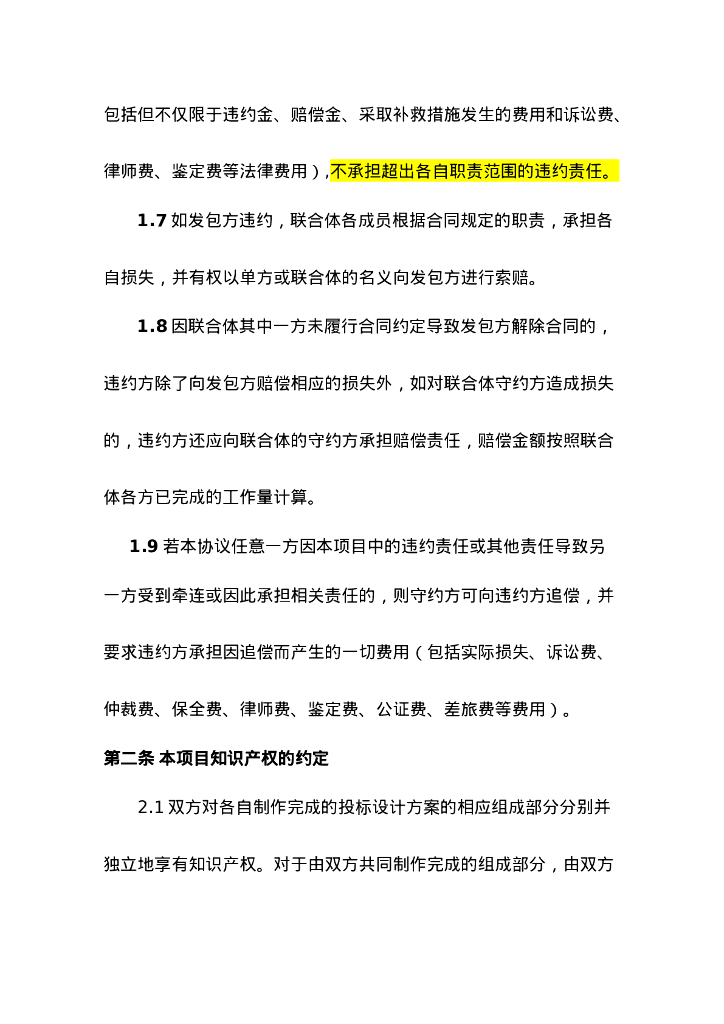 包括但不仅限于违约金、赔偿金、采取补救措施发生的费用和诉讼费、律师费、鉴定费等法律费用）,不承担超出各自职责范围的违约责任。

1.7 如发包方违约，联合体各成员根据合同规定的职责，承担各自损失，并有权以单方或联合体的名义向发包方进行索赔。

1.8 因联合体其中一方未履行合同约定导致发包方解除合同的，违约方除了向发包方赔偿相应的损失外，如对联合体守约方造成损失的，违约方还应向联合体的守约方承担赔偿责任，赔偿金额按照联合体各方已完成的工作量计算。

1.9 若本协议任意一方因本项目中的违约责任或其他责任导致另一方受到牵连或因此承担相关责任的，则守约方可向违约方追偿，并要求违约方承担因追偿而产生的一切费用（包括实际损失、诉讼费、仲裁费、保全费、律师费、鉴定费、公证费、差旅费等费用）。

第二条 本项目知识产权的约定

2.1 双方对各自制作完成的投标设计方案的相应组成部分分别并独立地享有知识产权。对于由双方共同制作完成的组成部分，由双方